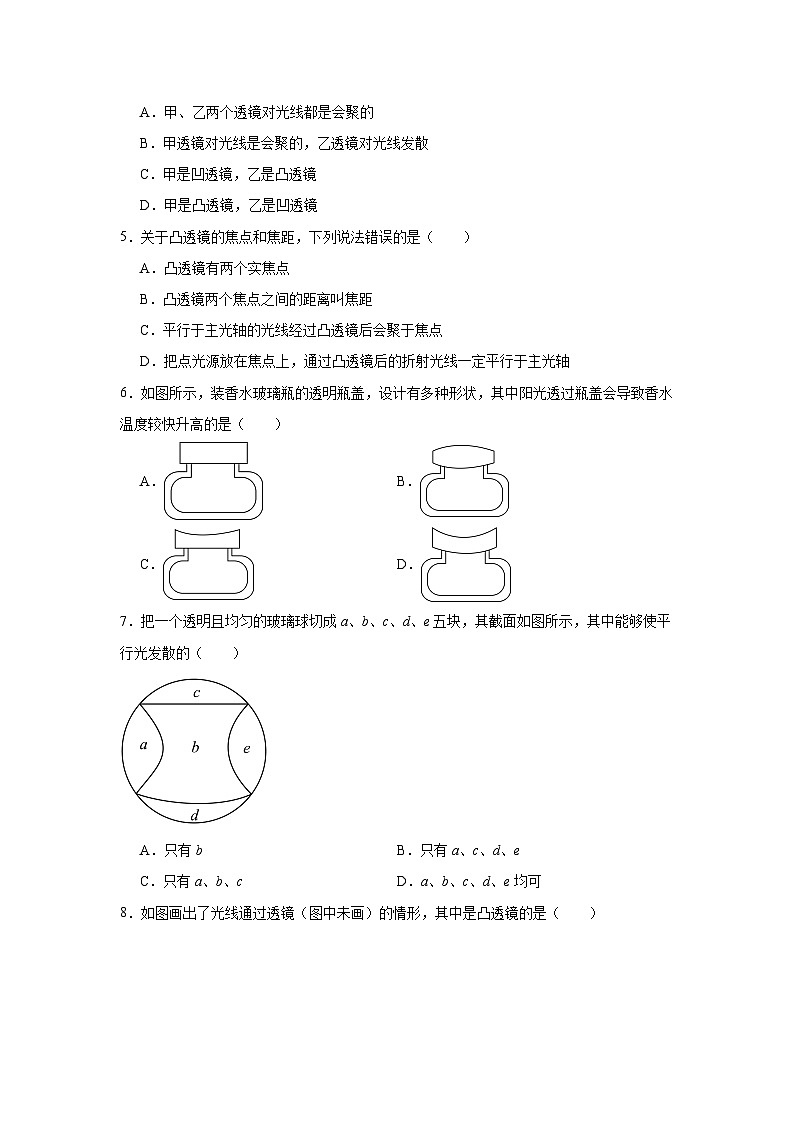 A．甲、乙两个透镜对光线都是会聚的

B．甲透镜对光线是会聚的，乙透镜对光线发散

C．甲是凹透镜，乙是凸透镜

D．甲是凸透镜，乙是凹透镜

5．关于凸透镜的焦点和焦距，下列说法错误的是（　　）

A．凸透镜有两个实焦点

B．凸透镜两个焦点之间的距离叫焦距

C．平行于主光轴的光线经过凸透镜后会聚于焦点

D．把点光源放在焦点上，通过凸透镜后的折射光线一定平行于主光轴

6．如图所示，装香水玻璃瓶的透明瓶盖，设计有多种形状，其中阳光透过瓶盖会导致香水温度较快升高的是（　　）

A．

B．

C．

D．

7．把一个透明且均匀的玻璃球切成 $a$、$b$、$c$、$d$、$e$ 五块，其截面如图所示，其中能够使平行光发散的（　　）

$c$

$a$

$b$

$e$

$d$

A．只有 $b$

B．只有 $a$、$c$、$d$、$e$

C．只有 $a$、$b$、$c$

D．$a$、$b$、$c$、$d$、$e$ 均可

8．如图画出了光线通过透镜（图中未画）的情形，其中是凸透镜的是（　　）